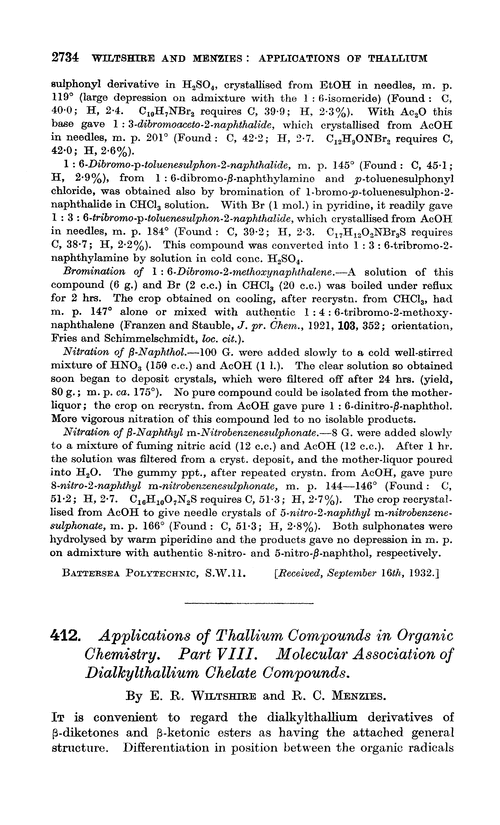 2734 WILTSHIRE AND MENZIES: APPLICATIONS OF THALLIUM

sulphonyl derivative in $H_2SO_4$, crystallised from EtOH in needles, m. p. 119° (large depression on admixture with the 1 : 6-isomeride) (Found : C, 40·0; H, 2·4. $C_{10}H_7NBr_2$ requires C, 39·9; H, 2·3%). With $Ac_2O$ this base gave 1 : 3-dibromoaceto-2-naphthalide, which crystallised from AcOH in needles, m. p. 201° (Found : C, 42·2; H, 2·7. $C_{12}H_9ONBr_2$ requires C, 42·0; H, 2·6%).

1 : 6-Dibromo-p-toluenesulphon-2-naphthalide, m. p. 145° (Found : C, 45·1; H, 2·9%), from 1 : 6-dibromo-β-naphthylamine and p-toluenesulphonyl chloride, was obtained also by bromination of 1-bromo-p-toluenesulphon-2-naphthalide in $CHCl_3$ solution. With Br (1 mol.) in pyridine, it readily gave 1 : 3 : 6-tribromo-p-toluenesulphon-2-naphthalide, which crystallised from AcOH in needles, m. p. 184° (Found : C, 39·2; H, 2·3. $C_{17}H_{12}O_2NBr_3S$ requires C, 38·7; H, 2·2%). This compound was converted into 1 : 3 : 6-tribromo-2-naphthylamine by solution in cold conc. $H_2SO_4$.

Bromination of 1 : 6-Dibromo-2-methoxynaphthalene.—A solution of this compound (6 g.) and Br (2 c.c.) in $CHCl_3$ (20 c.c.) was boiled under reflux for 2 hrs. The crop obtained on cooling, after recrystn. from $CHCl_3$, had m. p. 147° alone or mixed with authentic 1 : 4 : 6-tribromo-2-methoxynaphthalene (Franzen and Stauble, J. pr. Chem., 1921, 103, 352; orientation, Fries and Schimmelschmidt, loc. cit.).

Nitration of β-Naphthol.—100 G. were added slowly to a cold well-stirred mixture of $HNO_3$ (150 c.c.) and AcOH (1 l.). The clear solution so obtained soon began to deposit crystals, which were filtered off after 24 hrs. (yield, 80 g.; m. p. ca. 175°). No pure compound could be isolated from the mother-liquor; the crop on recrystn. from AcOH gave pure 1 : 6-dinitro-β-naphthol. More vigorous nitration of this compound led to no isolable products.

Nitration of β-Naphthyl m-Nitrobenzenesulphonate.—8 G. were added slowly to a mixture of fuming nitric acid (12 c.c.) and AcOH (12 c.c.). After 1 hr. the solution was filtered from a cryst. deposit, and the mother-liquor poured into $H_2O$. The gummy ppt., after repeated crystn. from AcOH, gave pure 8-nitro-2-naphthyl m-nitrobenzenesulphonate, m. p. 144—146° (Found : C, 51·2; H, 2·7. $C_{16}H_{10}O_7N_2S$ requires C, 51·3; H, 2·7%). The crop recrystallised from AcOH to give needle crystals of 5-nitro-2-naphthyl m-nitrobenzenesulphonate, m. p. 166° (Found : C, 51·3; H, 2·8%). Both sulphonates were hydrolysed by warm piperidine and the products gave no depression in m. p. on admixture with authentic 8-nitro- and 5-nitro-β-naphthol, respectively.

BATTERSEA POLYTECHNIC, S.W.11. [Received, September 16th, 1932.]

412. Applications of Thallium Compounds in Organic Chemistry. Part VIII. Molecular Association of Dialkylthallium Chelate Compounds.

By E. R. WILTSHIRE and R. C. MENZIES.

IT is convenient to regard the dialkylthallium derivatives of β-diketones and β-ketonic esters as having the attached general structure. Differentiation in position between the organic radicals